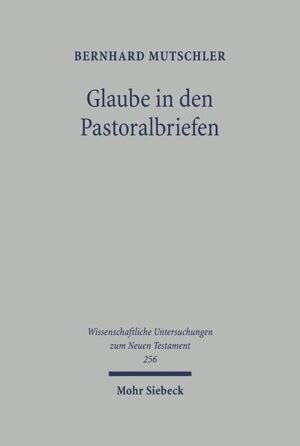 BERNHARD MUTSCHLER

Glaube in den Pastoralbriefen

Wissenschaftliche Untersuchungen zum Neuen Testament 256

Mohr Siebeck